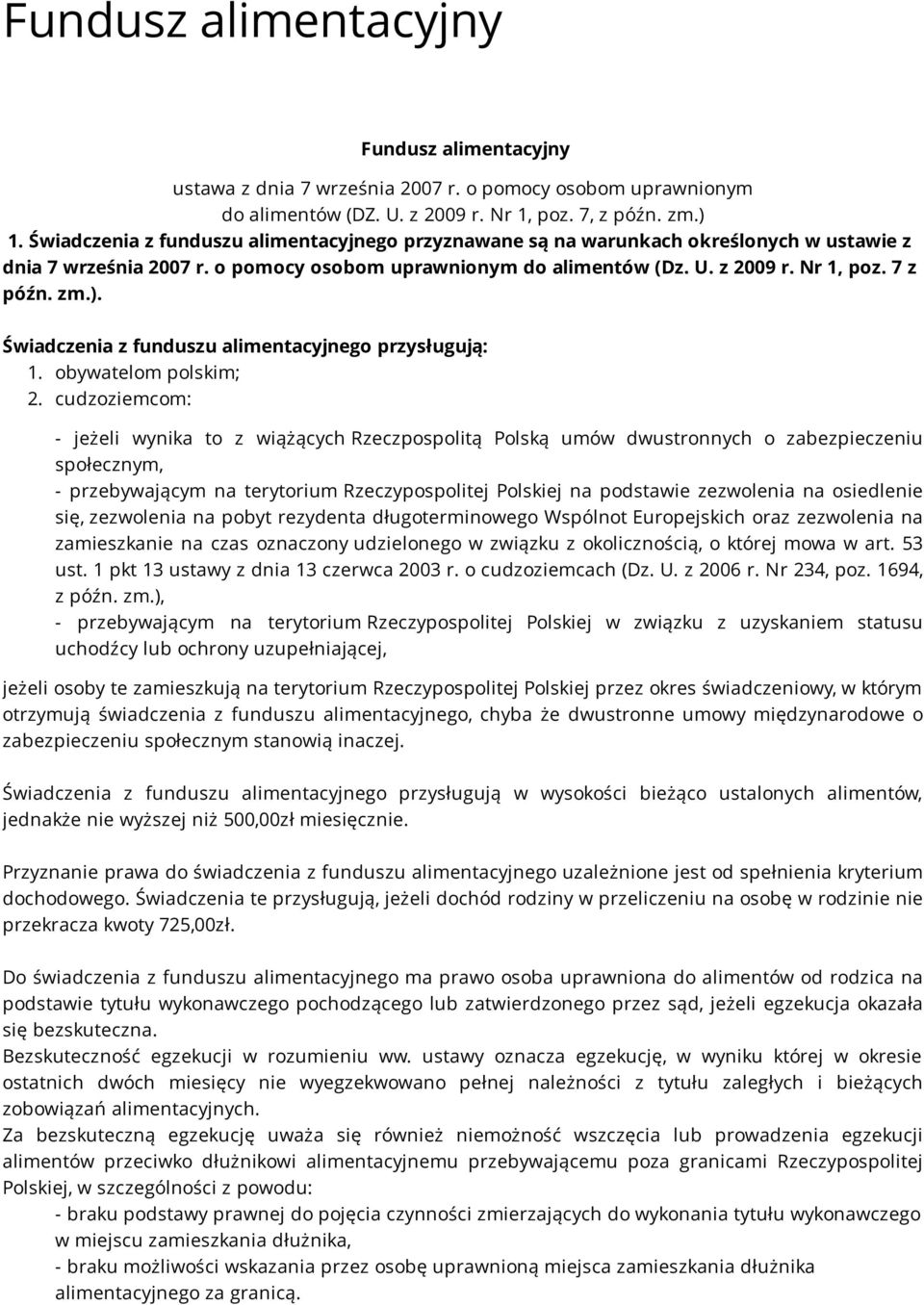 Fundusz alimentacyjny

Fundusz alimentacyjny

ustawa z dnia 7 września 2007 r. o pomocy osobom uprawnionym do alimentów (DZ. U. z 2009 r. Nr 1, poz. 7, z późn. zm.)

1. Świadczenia z funduszu alimentacyjnego przyznawane są na warunkach określonych w ustawie z dnia 7 września 2007 r. o pomocy osobom uprawnionym do alimentów (Dz. U. z 2009 r. Nr 1, poz. 7 z późn. zm.).

Świadczenia z funduszu alimentacyjnego przysługują:
1. obywatelom polskim;
2. cudzoziemcom:

- jeżeli wynika to z wiążących Rzeczpospolitą Polską umów dwustronnych o zabezpieczeniu społecznym,
- przebywającym na terytorium Rzeczypospolitej Polskiej na podstawie zezwolenia na osiedlenie się, zezwolenia na pobyt rezydenta długoterminowego Wspólnot Europejskich oraz zezwolenia na zamieszkanie na czas oznaczony udzielonego w związku z okolicznością, o której mowa w art. 53 ust. 1 pkt 13 ustawy z dnia 13 czerwca 2003 r. o cudzoziemcach (Dz. U. z 2006 r. Nr 234, poz. 1694, z późn. zm.),
- przebywającym na terytorium Rzeczypospolitej Polskiej w związku z uzyskaniem statusu uchodźcy lub ochrony uzupełniającej,

jeżeli osoby te zamieszkują na terytorium Rzeczypospolitej Polskiej przez okres świadczeniowy, w którym otrzymują świadczenia z funduszu alimentacyjnego, chyba że dwustronne umowy międzynarodowe o zabezpieczeniu społecznym stanowią inaczej.

Świadczenia z funduszu alimentacyjnego przysługują w wysokości bieżąco ustalonych alimentów, jednakże nie wyższej niż 500,00zł miesięcznie.

Przyznanie prawa do świadczenia z funduszu alimentacyjnego uzależnione jest od spełnienia kryterium dochodowego. Świadczenia te przysługują, jeżeli dochód rodziny w przeliczeniu na osobę w rodzinie nie przekracza kwoty 725,00zł.

Do świadczenia z funduszu alimentacyjnego ma prawo osoba uprawniona do alimentów od rodzica na podstawie tytułu wykonawczego pochodzącego lub zatwierdzonego przez sąd, jeżeli egzekucja okazała się bezskuteczna.
Bezskuteczność egzekucji w rozumieniu ww. ustawy oznacza egzekucję, w wyniku której w okresie ostatnich dwóch miesięcy nie wyegzekwowano pełnej należności z tytułu zaległych i bieżących zobowiązań alimentacyjnych.
Za bezskuteczną egzekucję uważa się również niemożność wszczęcia lub prowadzenia egzekucji alimentów przeciwko dłużnikowi alimentacyjnemu przebywającemu poza granicami Rzeczypospolitej Polskiej, w szczególności z powodu:
- braku podstawy prawnej do pojęcia czynności zmierzających do wykonania tytułu wykonawczego w miejscu zamieszkania dłużnika,
- braku możliwości wskazania przez osobę uprawnioną miejsca zamieszkania dłużnika alimentacyjnego za granicą.